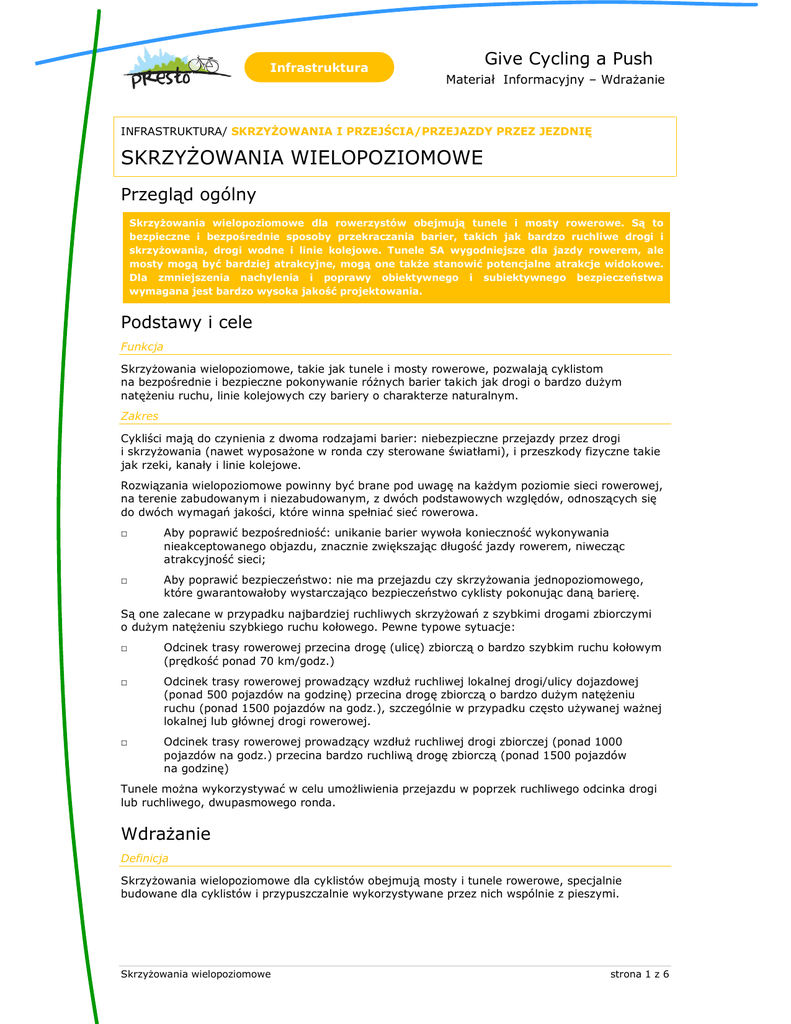 PRESTO

Infrastruktura

Give Cycling a Push

Materiał Informacyjny – Wdrażanie

INFRASTRUKTURA/ SKRZYŻOWANIA I PRZEJŚCIA/PRZEJAZDY PRZEZ JEZDNIĘ

SKRZYŻOWANIA WIELOPOZIOMOWE

Przegląd ogólny

Skrzyżowania wielopoziomowe dla rowerzystów obejmują tunele i mosty rowerowe. Są to bezpieczne i bezpośrednie sposoby przekraczania barier, takich jak bardzo ruchliwe drogi i skrzyżowania, drogi wodne i linie kolejowe. Tunele SA wygodniejsze dla jazdy rowerem, ale mosty mogą być bardziej atrakcyjne, mogą one także stanowić potencjalne atrakcje widokowe. Dla zmniejszenia nachylenia i poprawy obiektywnego i subiektywnego bezpieczeństwa wymagana jest bardzo wysoka jakość projektowania.

Podstawy i cele

Funkcja

Skrzyżowania wielopoziomowe, takie jak tunele i mosty rowerowe, pozwalają cyklistom na bezpośrednie i bezpieczne pokonywanie różnych barier takich jak drogi o bardzo dużym natężeniu ruchu, linie kolejowych czy bariery o charakterze naturalnym.

Zakres

Cykliści mają do czynienia z dwoma rodzajami barier: niebezpieczne przejazdy przez drogi i skrzyżowania (nawet wyposażone w ronda czy sterowane światłami), i przeszkody fizyczne takie jak rzeki, kanały i linie kolejowe.

Rozwiązania wielopoziomowe powinny być brane pod uwagę na każdym poziomie sieci rowerowej, na terenie zabudowanym i niezabudowanym, z dwóch podstawowych względów, odnoszących się do dwóch wymagań jakości, które winna spełniać sieć rowerowa.

□ Aby poprawić bezpośredniość: unikanie barier wywoła konieczność wykonywania nieakceptowanego objazdu, znacznie zwiększając długość jazdy rowerem, niwecząc atrakcyjność sieci;

□ Aby poprawić bezpieczeństwo: nie ma przejazdu czy skrzyżowania jednopoziomowego, które gwarantowałoby wystarczająco bezpieczeństwo cyklisty pokonując daną barierę.

Są one zalecane w przypadku najbardziej ruchliwych skrzyżowań z szybkimi drogami zbiorczymi o dużym natężeniu szybkiego ruchu kołowego. Pewne typowe sytuacje:

□ Odcinek trasy rowerowej przecina drogę (ulicę) zbiorczą o bardzo szybkim ruchu kołowym (prędkość ponad 70 km/godz.)

□ Odcinek trasy rowerowej prowadzący wzdłuż ruchliwej lokalnej drogi/ulicy dojazdowej (ponad 500 pojazdów na godzinę) przecina drogę zbiorczą o bardzo dużym natężeniu ruchu (ponad 1500 pojazdów na godz.), szczególnie w przypadku często używanej ważnej lokalnej lub głównej drogi rowerowej.

□ Odcinek trasy rowerowej prowadzący wzdłuż ruchliwej drogi zbiorczej (ponad 1000 pojazdów na godz.) przecina bardzo ruchliwą drogę zbiorczą (ponad 1500 pojazdów na godzinę)

Tunele można wykorzystywać w celu umożliwienia przejazdu w poprzek ruchliwego odcinka drogi lub ruchliwego, dwupasmowego ronda.

Wdrażanie

Definicja

Skrzyżowania wielopoziomowe dla cyklistów obejmują mosty i tunele rowerowe, specjalnie budowane dla cyklistów i przypuszczalnie wykorzystywane przez nich wspólnie z pieszymi.

Skrzyżowania wielopoziomowe

strona 1 z 6